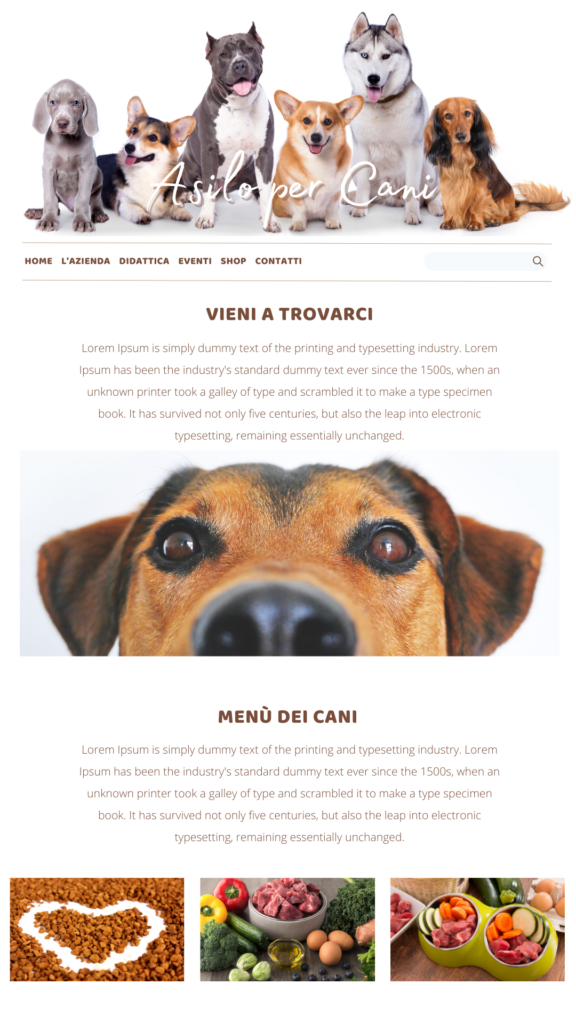 Asilo per Cani

HOME L'AZIENDA DIDATTICA EVENTI SHOP CONTATTI

VIENI A TROVARCI

Lorem Ipsum is simply dummy text of the printing and typesetting industry. Lorem Ipsum has been the industry's standard dummy text ever since the 1500s, when an unknown printer took a galley of type and scrambled it to make a type specimen book. It has survived not only five centuries, but also the leap into electronic typesetting, remaining essentially unchanged.

MENÙ DEI CANI

Lorem Ipsum is simply dummy text of the printing and typesetting industry. Lorem Ipsum has been the industry's standard dummy text ever since the 1500s, when an unknown printer took a galley of type and scrambled it to make a type specimen book. It has survived not only five centuries, but also the leap into electronic typesetting, remaining essentially unchanged.